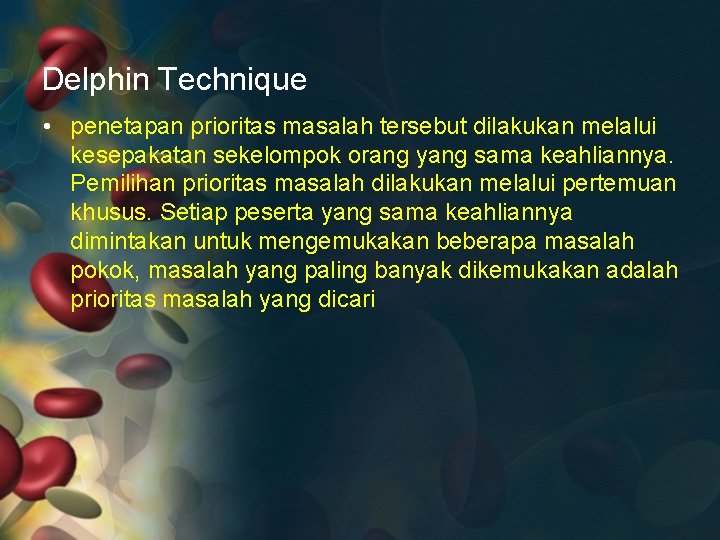 Delphin Technique

• penetapan prioritas masalah tersebut dilakukan melalui kesepakatan sekelompok orang yang sama keahliannya. Pemilihan prioritas masalah dilakukan melalui pertemuan khusus. Setiap peserta yang sama keahliannya dimintakan untuk mengemukakan beberapa masalah pokok, masalah yang paling banyak dikemukakan adalah prioritas masalah yang dicari